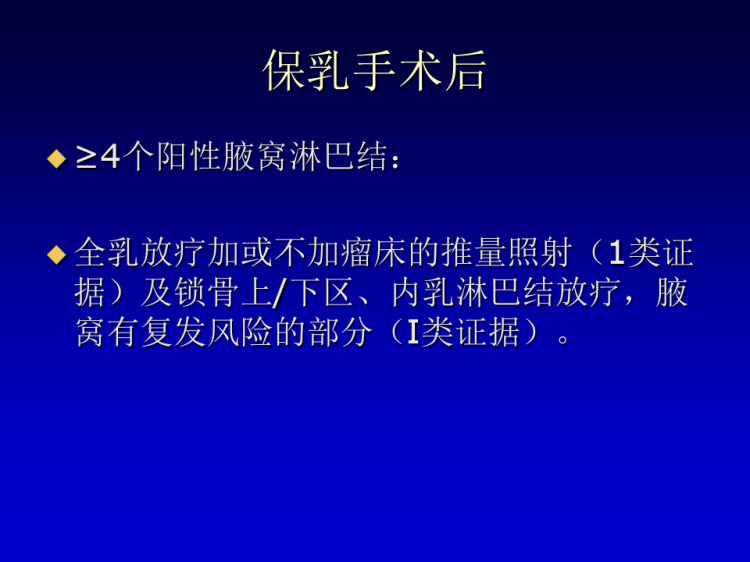 保乳手术后

◆ ≥4个阳性腋窝淋巴结：

◆ 全乳放疗加或不加瘤床的推量照射（1类证据）及锁骨上/下区、内乳淋巴结放疗，腋窝有复发风险的部分（I类证据）。